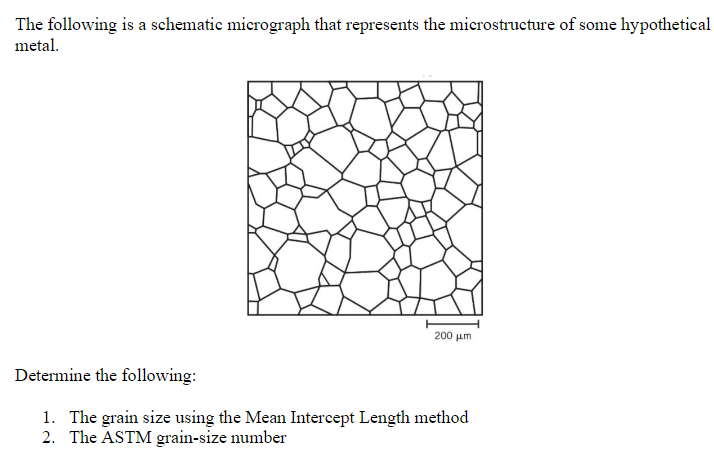 The following is a schematic micrograph that represents the microstructure of some hypothetical metal.

200 µm

Determine the following:

1. The grain size using the Mean Intercept Length method
2. The ASTM grain-size number